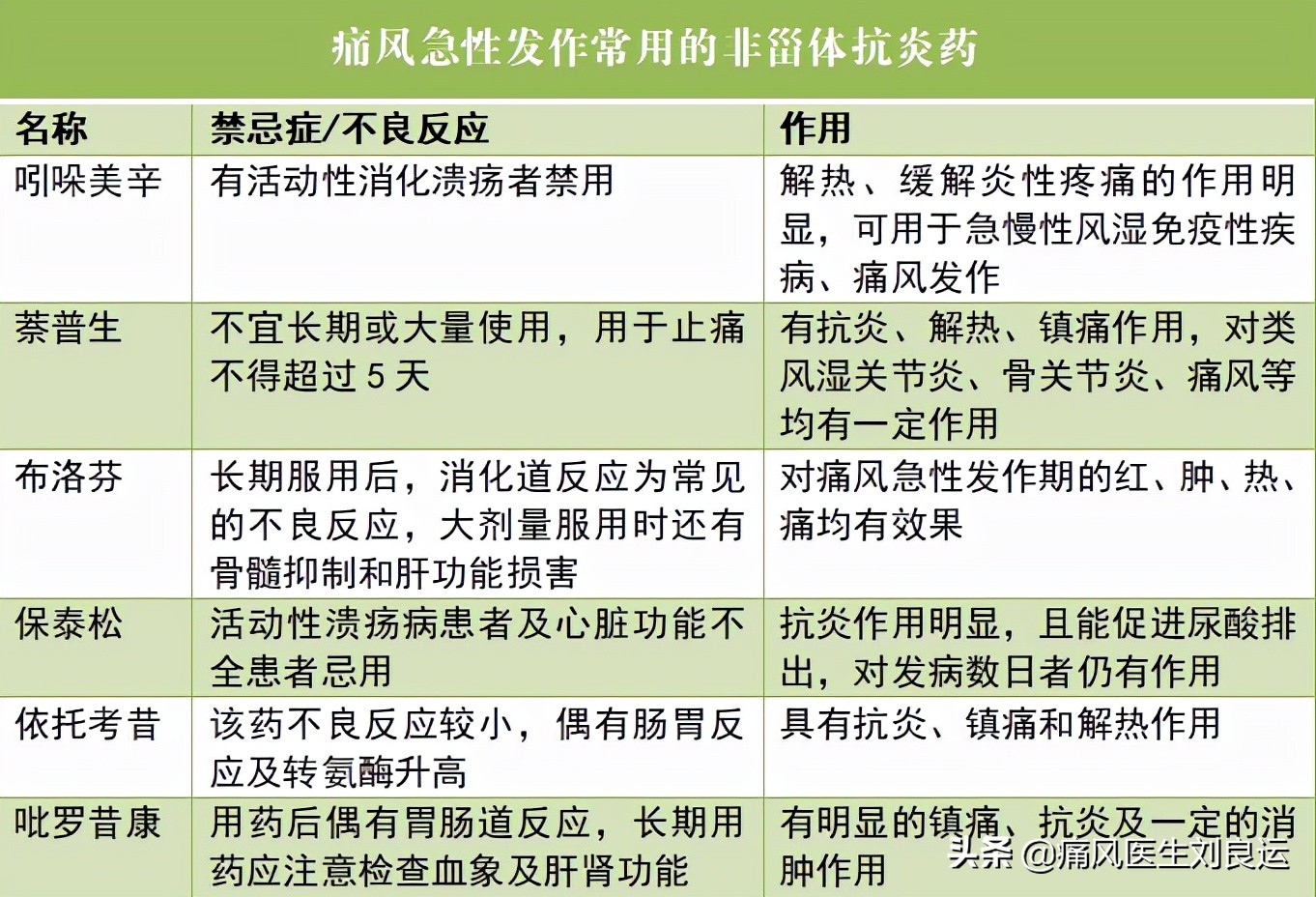 痛风急性发作常用的非甾体抗炎药

| 名称 | 禁忌症/不良反应 | 作用 |
|---|---|---|
| 吲哚美辛 | 有活动性消化溃疡者禁用 | 解热、缓解炎性疼痛的作用明显，可用于急慢性风湿免疫性疾病、痛风发作 |
| 萘普生 | 不宜长期或大量使用，用于止痛不得超过 5 天 | 有抗炎、解热、镇痛作用，对类风湿关节炎、骨关节炎、痛风等均有一定作用 |
| 布洛芬 | 长期服用后，消化道反应为常见的不良反应，大剂量服用时还有骨髓抑制和肝功能损害 | 对痛风急性发作期的红、肿、热、痛均有效果 |
| 保泰松 | 活动性溃疡病患者及心脏功能不全患者忌用 | 抗炎作用明显，且能促进尿酸排出，对发病数日者仍有作用 |
| 依托考昔 | 该药不良反应较小，偶有肠胃反应及转氨酶升高 | 具有抗炎、镇痛和解热作用 |
| 吡罗昔康 | 用药后偶有胃肠道反应，长期用药应注意检查血象及肝肾功能 | 有明显的镇痛、抗炎及一定的消肿作用 |

头条 @痛风医生刘良运